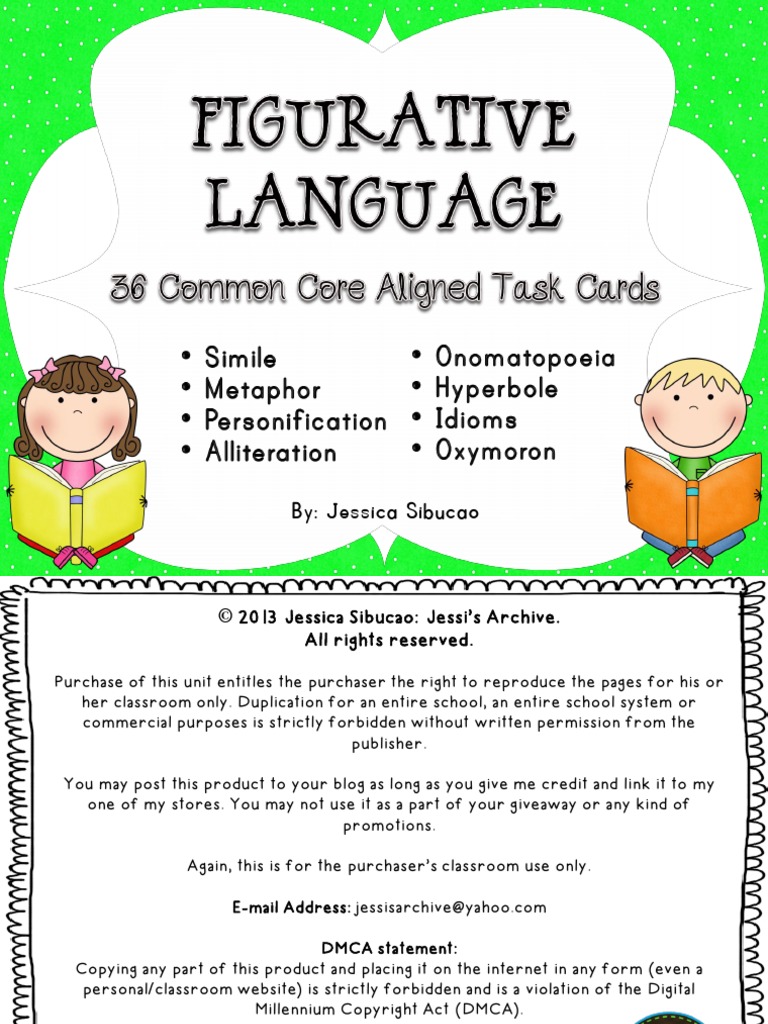 FIGURATIVE LANGUAGE

36 Common Core Aligned Task Cards

• Simile
• Metaphor
• Personification
• Alliteration
• Onomatopoeia
• Hyperbole
• Idioms
• Oxymoron

By: Jessica Sibucao

© 2013 Jessica Sibucao: Jessi's Archive.
All rights reserved.

Purchase of this unit entitles the purchaser the right to reproduce the pages for his or her classroom only. Duplication for an entire school, an entire school system or commercial purposes is strictly forbidden without written permission from the publisher.

You may post this product to your blog as long as you give me credit and link it to my one of my stores. You may not use it as a part of your giveaway or any kind of promotions.

Again, this is for the purchaser's classroom use only.

E-mail Address: jessisarchive@yahoo.com

DMCA statement:
Copying any part of this product and placing it on the internet in any form (even a personal/classroom website) is strictly forbidden and is a violation of the Digital Millennium Copyright Act (DMCA).